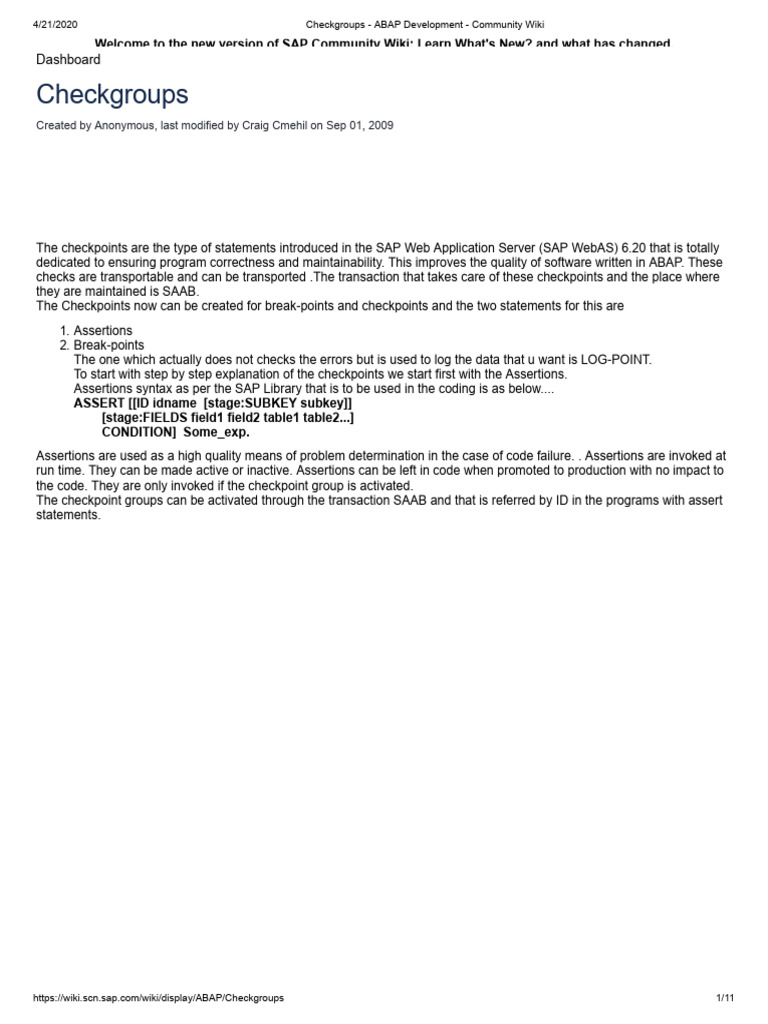 4/21/2020 Checkgroups - ABAP Development - Community Wiki

Welcome to the new version of SAP Community Wiki: Learn What's New? and what has changed.

Dashboard

Checkgroups

Created by Anonymous, last modified by Craig Cmehil on Sep 01, 2009

The checkpoints are the type of statements introduced in the SAP Web Application Server (SAP WebAS) 6.20 that is totally dedicated to ensuring program correctness and maintainability. This improves the quality of software written in ABAP. These checks are transportable and can be transported .The transaction that takes care of these checkpoints and the place where they are maintained is SAAB.
The Checkpoints now can be created for break-points and checkpoints and the two statements for this are

1. Assertions
2. Break-points
The one which actually does not checks the errors but is used to log the data that u want is LOG-POINT.
To start with step by step explanation of the checkpoints we start first with the Assertions.
Assertions syntax as per the SAP Library that is to be used in the coding is as below....
ASSERT [[ID idname [stage:SUBKEY subkey]]
[stage:FIELDS field1 field2 table1 table2...]
CONDITION] Some_exp.

Assertions are used as a high quality means of problem determination in the case of code failure. . Assertions are invoked at run time. They can be made active or inactive. Assertions can be left in code when promoted to production with no impact to the code. They are only invoked if the checkpoint group is activated.
The checkpoint groups can be activated through the transaction SAAB and that is referred by ID in the programs with assert statements.

https://wiki.scn.sap.com/wiki/display/ABAP/Checkgroups 1/11